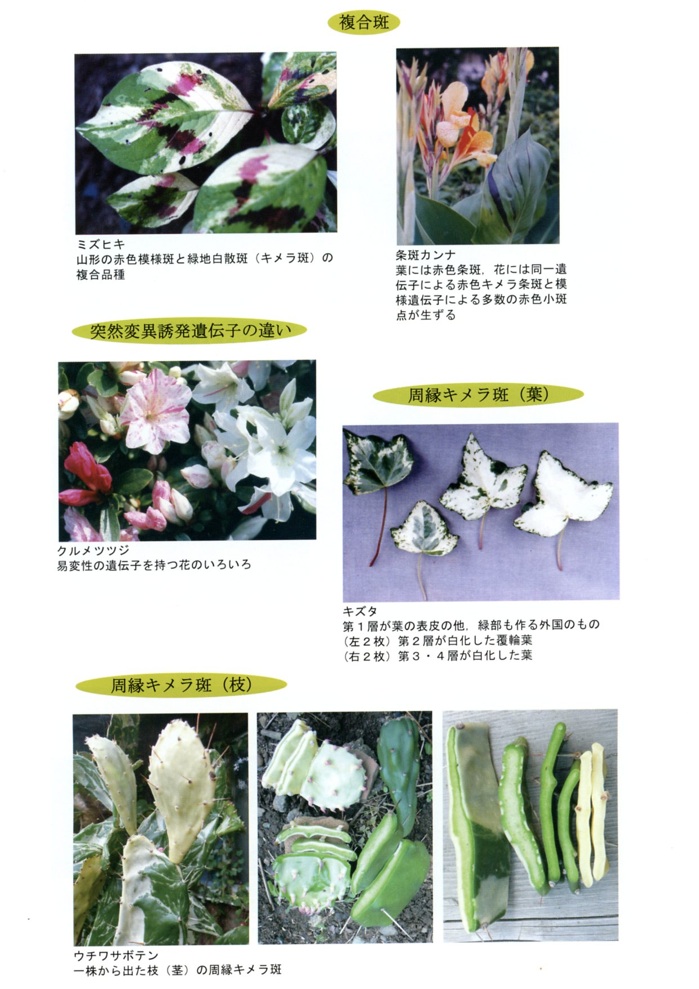 複合斑

ミズヒキ
山形の赤色模様斑と緑地白散斑（キメラ斑）の複合品種

条斑カンナ
葉には赤色条斑，花には同一遺伝子による赤色キメラ条斑と模様遺伝子による多数の赤色小斑点が生ずる

突然変異誘発遺伝子の違い

クルメツツジ
易変性の遺伝子を持つ花のいろいろ

周縁キメラ斑（葉）

キズタ
第１層が葉の表皮の他，緑部も作る外国のもの
（左２枚）第２層が白化した覆輪葉
（右２枚）第３・４層が白化した葉

周縁キメラ斑（枝）

ウチワサボテン
一株から出た枝（茎）の周縁キメラ斑